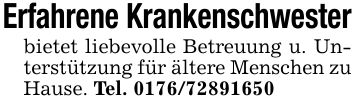 Erfahrene Krankenschwester

bietet liebevolle Betreuung u. Unterstützung für ältere Menschen zu Hause. Tel. 0176/72891650